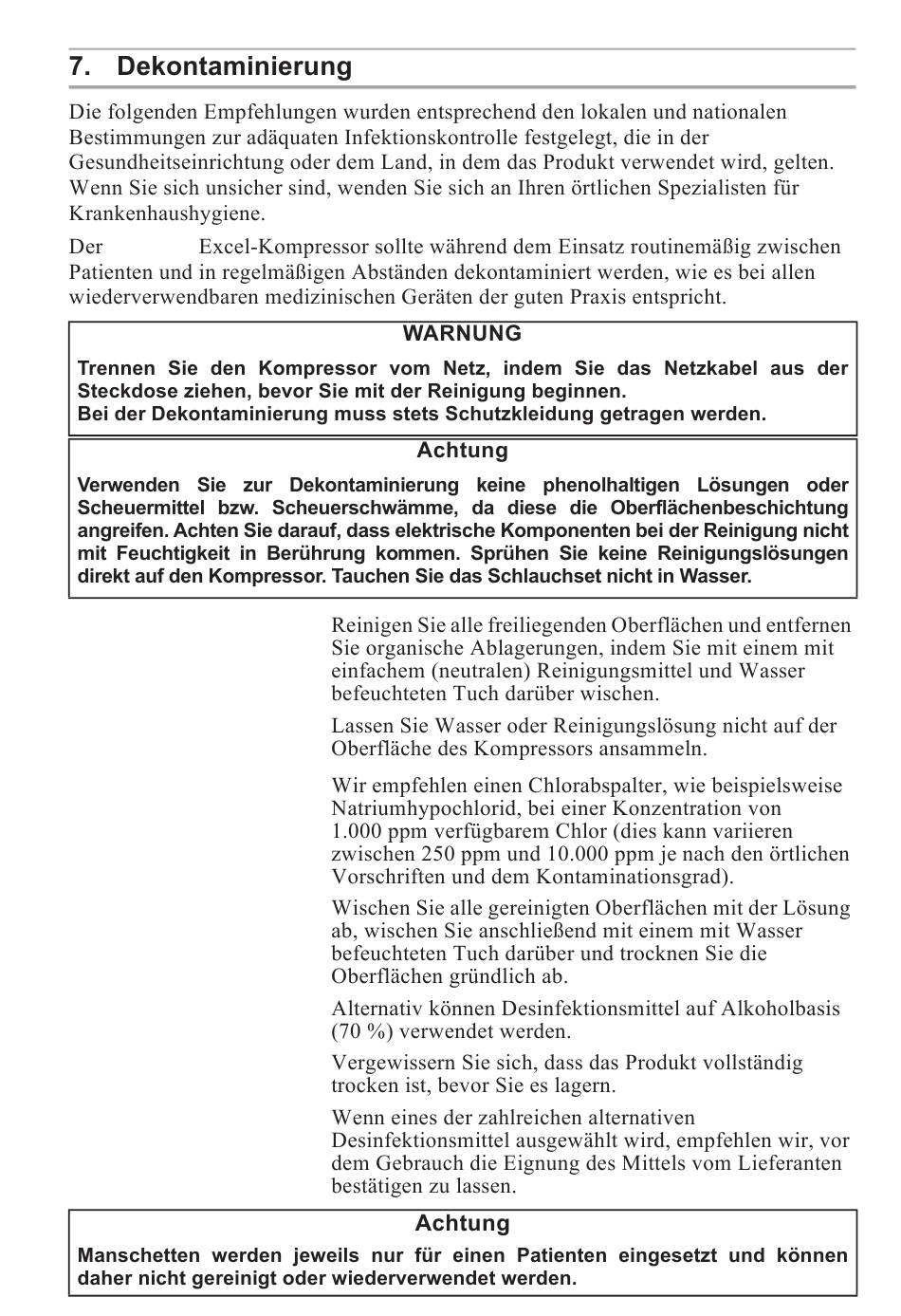 7. Dekontaminierung

Die folgenden Empfehlungen wurden entsprechend den lokalen und nationalen Bestimmungen zur adäquaten Infektionskontrolle festgelegt, die in der Gesundheitseinrichtung oder dem Land, in dem das Produkt verwendet wird, gelten. Wenn Sie sich unsicher sind, wenden Sie sich an Ihren örtlichen Spezialisten für Krankenhaushygiene.

Der Excel-Kompressor sollte während dem Einsatz routinemäßig zwischen Patienten und in regelmäßigen Abständen dekontaminiert werden, wie es bei allen wiederverwendbaren medizinischen Geräten der guten Praxis entspricht.

WARNUNG

Trennen Sie den Kompressor vom Netz, indem Sie das Netzkabel aus der Steckdose ziehen, bevor Sie mit der Reinigung beginnen.
Bei der Dekontaminierung muss stets Schutzkleidung getragen werden.

Achtung

Verwenden Sie zur Dekontaminierung keine phenolhaltigen Lösungen oder Scheuermittel bzw. Scheuerschwämme, da diese die Oberflächenbeschichtung angreifen. Achten Sie darauf, dass elektrische Komponenten bei der Reinigung nicht mit Feuchtigkeit in Berührung kommen. Sprühen Sie keine Reinigungslösungen direkt auf den Kompressor. Tauchen Sie das Schlauchset nicht in Wasser.

Reinigen Sie alle freiliegenden Oberflächen und entfernen Sie organische Ablagerungen, indem Sie mit einem mit einfachem (neutralen) Reinigungsmittel und Wasser befeuchteten Tuch darüber wischen.

Lassen Sie Wasser oder Reinigungslösung nicht auf der Oberfläche des Kompressors ansammeln.

Wir empfehlen einen Chlorabspalter, wie beispielsweise Natriumhypochlorid, bei einer Konzentration von 1.000 ppm verfügbarem Chlor (dies kann variieren zwischen 250 ppm und 10.000 ppm je nach den örtlichen Vorschriften und dem Kontaminationsgrad).

Wischen Sie alle gereinigten Oberflächen mit der Lösung ab, wischen Sie anschließend mit einem mit Wasser befeuchteten Tuch darüber und trocknen Sie die Oberflächen gründlich ab.

Alternativ können Desinfektionsmittel auf Alkoholbasis (70 %) verwendet werden.

Vergewissern Sie sich, dass das Produkt vollständig trocken ist, bevor Sie es lagern.

Wenn eines der zahlreichen alternativen Desinfektionsmittel ausgewählt wird, empfehlen wir, vor dem Gebrauch die Eignung des Mittels vom Lieferanten bestätigen zu lassen.

Achtung

Manschetten werden jeweils nur für einen Patienten eingesetzt und können daher nicht gereinigt oder wiederverwendet werden.